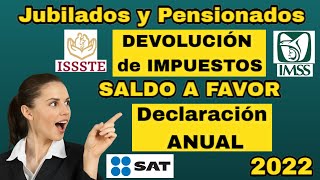 Jubilados y Pensionados

ISSSTE

DEVOLUCIÓN de IMPUESTOS

IMSS

SALDO A FAVOR

Declaración ANUAL

SAT

2022